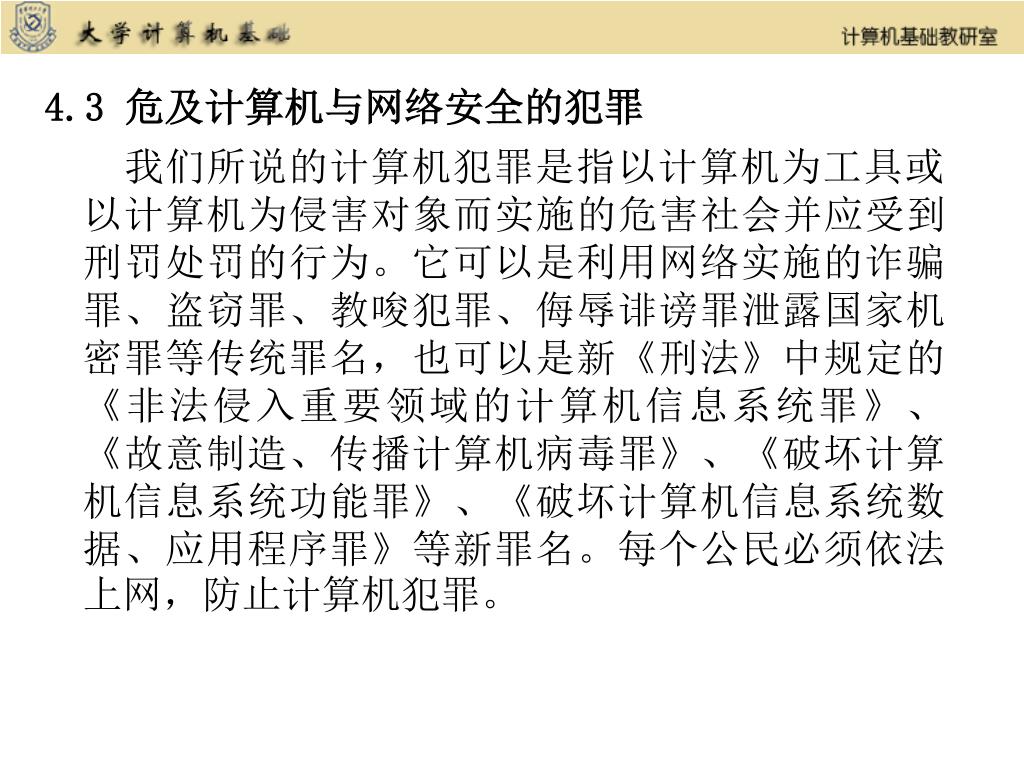 大学计算机基础

计算机基础教研室

4.3 危及计算机与网络安全的犯罪

我们所说的计算机犯罪是指以计算机为工具或以计算机为侵害对象而实施的危害社会并应受到刑罚处罚的行为。它可以是利用网络实施的诈骗罪、盗窃罪、教唆犯罪、侮辱诽谤罪泄露国家机密罪等传统罪名，也可以是新《刑法》中规定的《非法侵入重要领域的计算机信息系统罪》、《故意制造、传播计算机病毒罪》、《破坏计算机信息系统功能罪》、《破坏计算机信息系统数据、应用程序罪》等新罪名。每个公民必须依法上网，防止计算机犯罪。